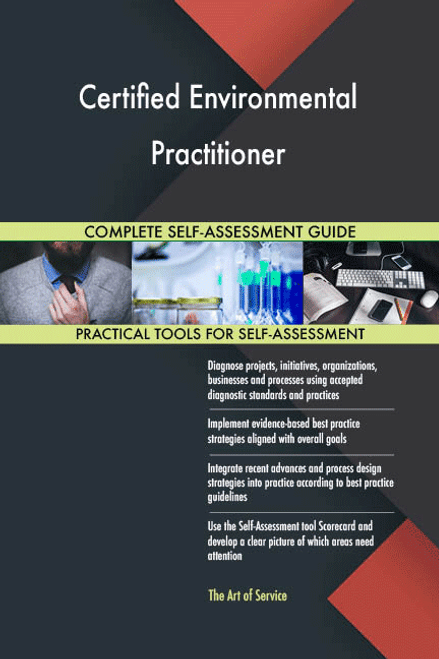 Certified Environmental Practitioner

COMPLETE SELF-ASSESSMENT GUIDE

PRACTICAL TOOLS FOR SELF-ASSESSMENT

Diagnose projects, initiatives, organizations, businesses and processes using accepted diagnostic standards and practices

Implement evidence-based best practice strategies aligned with overall goals

Integrate recent advances and process design strategies into practice according to best practice guidelines

Use the Self-Assessment tool Scorecard and develop a clear picture of which areas need attention

The Art of Service